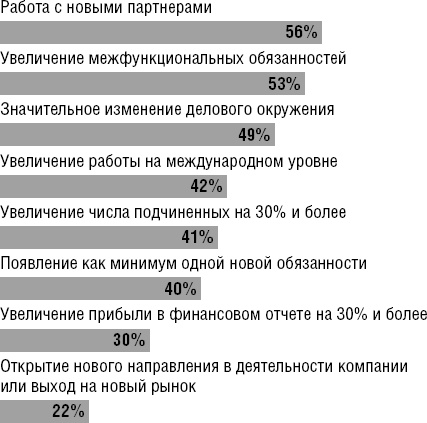 Работа с новыми партнерами

56%

Увеличение межфункциональных обязанностей

53%

Значительное изменение делового окружения

49%

Увеличение работы на международном уровне

42%

Увеличение числа подчиненных на 30% и более

41%

Появление как минимум одной новой обязанности

40%

Увеличение прибыли в финансовом отчете на 30% и более

30%

Открытие нового направления в деятельности компании или выход на новый рынок

22%